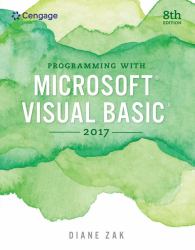 Cengage

8th
EDITION

PROGRAMMING WITH
MICROSOFT
VISUAL BASIC
2017

DIANE ZAK